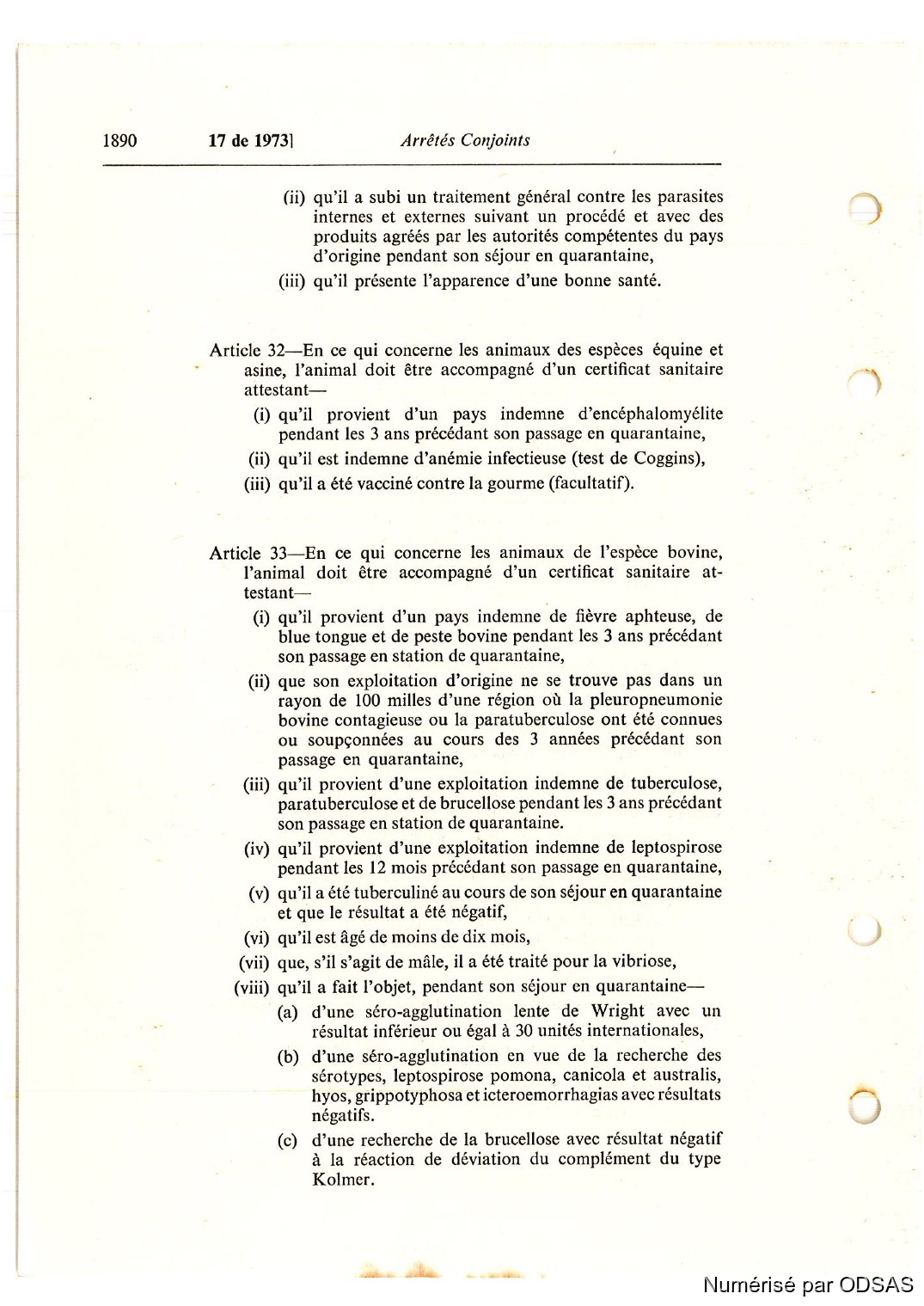 1890 17 de 1973] Arrêtés Conjoints

(ii) qu'il a subi un traitement général contre les parasites internes et externes suivant un procédé et avec des produits agréés par les autorités compétentes du pays d'origine pendant son séjour en quarantaine,

(iii) qu'il présente l'apparence d'une bonne santé.

Article 32—En ce qui concerne les animaux des espèces équine et asine, l'animal doit être accompagné d'un certificat sanitaire attestant—

(i) qu'il provient d'un pays indemne d'encéphalomyélite pendant les 3 ans précédant son passage en quarantaine,

(ii) qu'il est indemne d'anémie infectieuse (test de Coggins),

(iii) qu'il a été vacciné contre la gourme (facultatif).

Article 33—En ce qui concerne les animaux de l'espèce bovine, l'animal doit être accompagné d'un certificat sanitaire attestant—

(i) qu'il provient d'un pays indemne de fièvre aphteuse, de blue tongue et de peste bovine pendant les 3 ans précédant son passage en station de quarantaine,

(ii) que son exploitation d'origine ne se trouve pas dans un rayon de 100 milles d'une région où la pleuropneumonie bovine contagieuse ou la paratuberculose ont été connues ou soupçonnées au cours des 3 années précédant son passage en quarantaine,

(iii) qu'il provient d'une exploitation indemne de tuberculose, paratuberculose et de brucellose pendant les 3 ans précédant son passage en station de quarantaine.

(iv) qu'il provient d'une exploitation indemne de leptospirose pendant les 12 mois précédant son passage en quarantaine,

(v) qu'il a été tuberculiné au cours de son séjour en quarantaine et que le résultat a été négatif,

(vi) qu'il est âgé de moins de dix mois,

(vii) que, s'il s'agit de mâle, il a été traité pour la vibriose,

(viii) qu'il a fait l'objet, pendant son séjour en quarantaine—

(a) d'une séro-agglutination lente de Wright avec un résultat inférieur ou égal à 30 unités internationales,

(b) d'une séro-agglutination en vue de la recherche des sérotypes, leptospirose pomona, canicola et australis, hyos, grippotyphosa et icteroemorrhagias avec résultats négatifs.

(c) d'une recherche de la brucellose avec résultat négatif à la réaction de déviation du complément du type Kolmer.

Numérisé par ODSAS